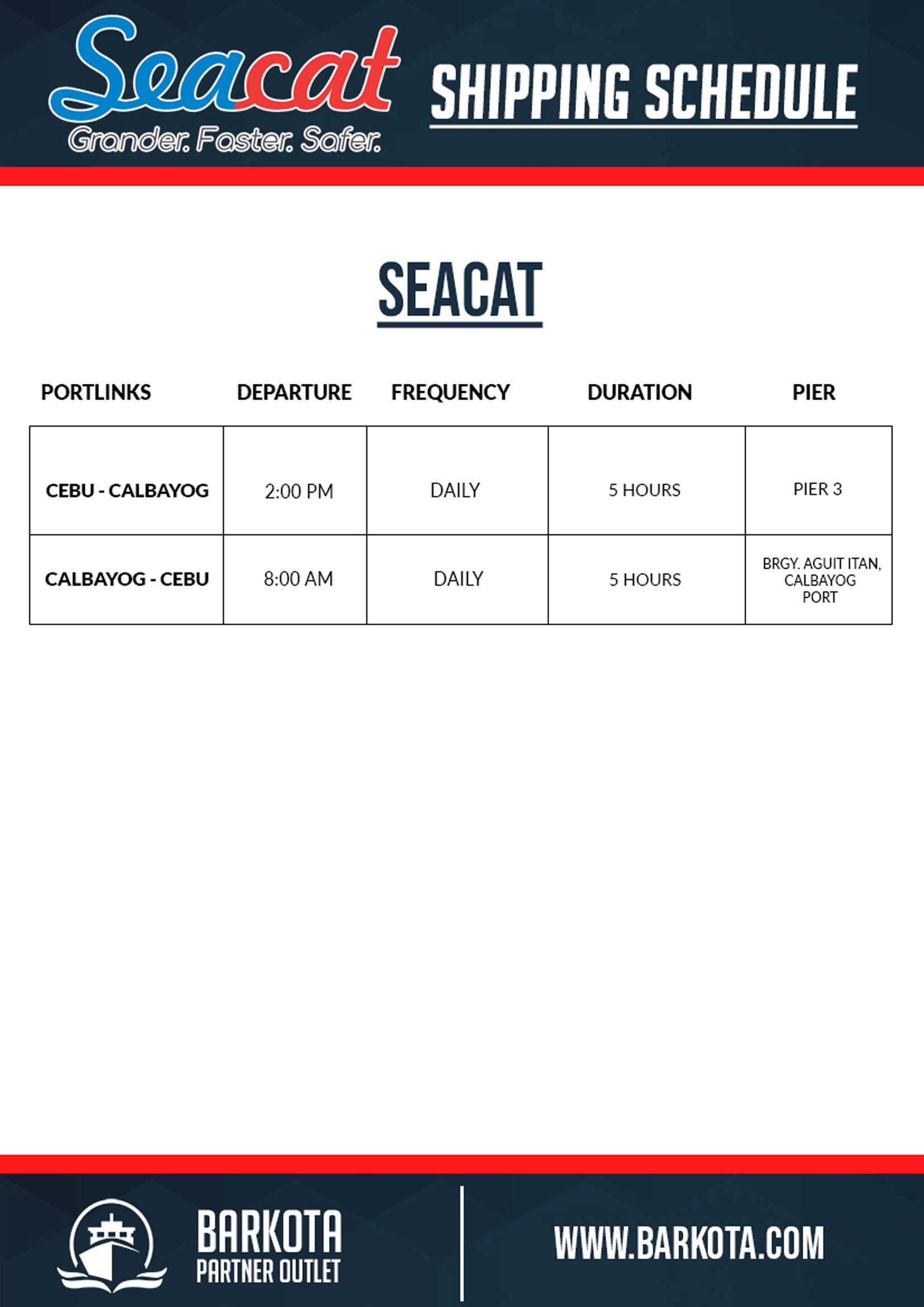 Seacat
Grander. Faster. Safer.

SHIPPING SCHEDULE

SEACAT

| PORTLINKS | DEPARTURE | FREQUENCY | DURATION | PIER |
|---|---|---|---|---|
| CEBU - CALBAYOG | 2:00 PM | DAILY | 5 HOURS | PIER 3 |
| CALBAYOG - CEBU | 8:00 AM | DAILY | 5 HOURS | BRGY. AGUIT ITAN, CALBAYOG PORT |

BARKOTA
PARTNER OUTLET

WWW.BARKOTA.COM